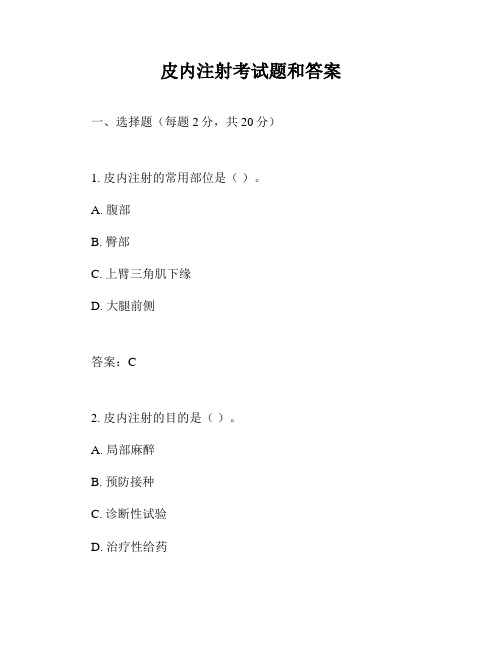 皮内注射考试题和答案

一、选择题（每题 2 分，共 20 分）

1. 皮内注射的常用部位是（ ）。

A. 腹部

B. 臀部

C. 上臂三角肌下缘

D. 大腿前侧

答案：C

2. 皮内注射的目的是（ ）。

A. 局部麻醉

B. 预防接种

C. 诊断性试验

D. 治疗性给药